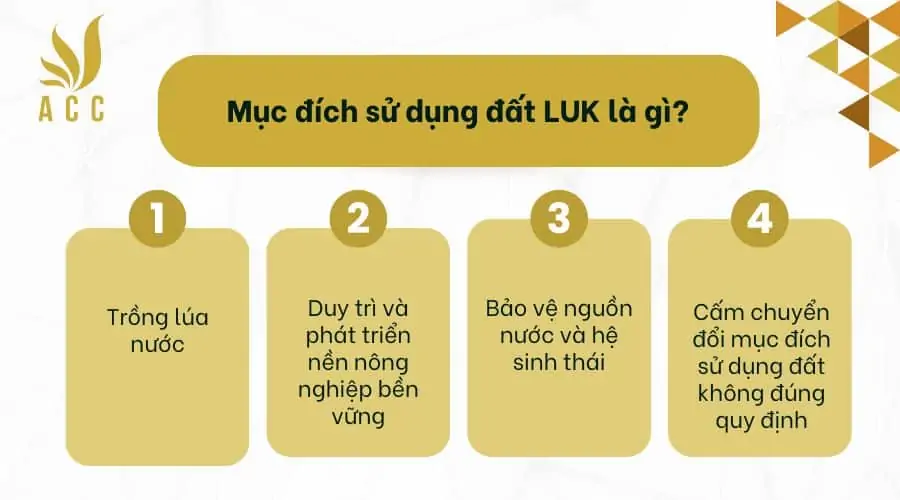 ACC

Mục đích sử dụng đất LUK là gì?

1

Trồng lúa nước

2

Duy trì và phát triển nền nông nghiệp bền vững

3

Bảo vệ nguồn nước và hệ sinh thái

4

Cấm chuyển đổi mục đích sử dụng đất không đúng quy định